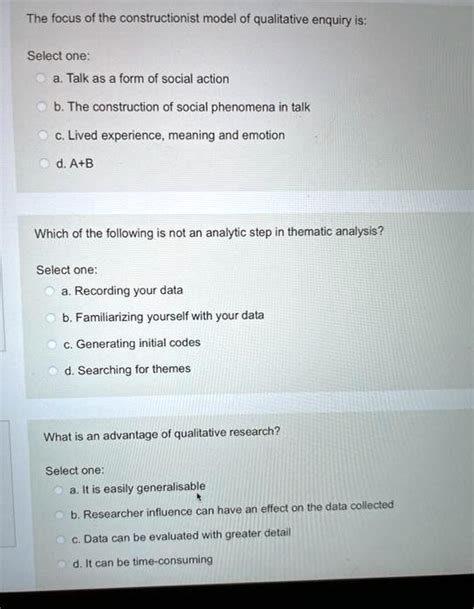 The focus of the constructionist model of qualitative enquiry is:

Select one:

a. Talk as a form of social action

b. The construction of social phenomena in talk

c. Lived experience, meaning and emotion

d. A+B

Which of the following is not an analytic step in thematic analysis?

Select one:

a. Recording your data

b. Familiarizing yourself with your data

c. Generating initial codes

d. Searching for themes

What is an advantage of qualitative research?

Select one:

a. It is easily generalisable

b. Researcher influence can have an effect on the data collected

c. Data can be evaluated with greater detail

d. It can be time-consuming